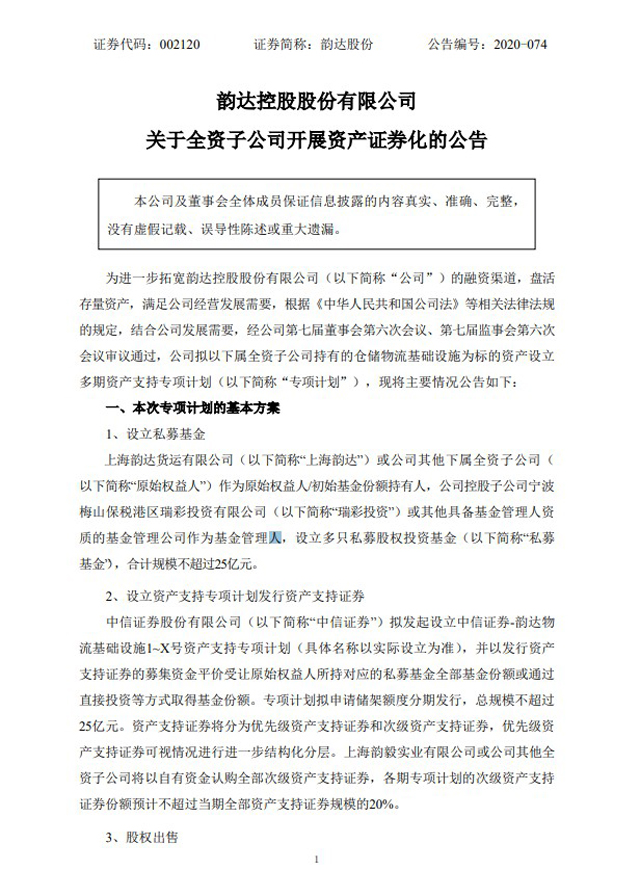 证券代码：002120　　证券简称：韵达股份　　公告编号：2020-074

韵达控股股份有限公司
关于全资子公司开展资产证券化的公告

本公司及董事会全体成员保证信息披露的内容真实、准确、完整，没有虚假记载、误导性陈述或重大遗漏。

为进一步拓宽韵达控股股份有限公司（以下简称“公司”）的融资渠道，盘活存量资产，满足公司经营发展需要，根据《中华人民共和国公司法》等相关法律法规的规定，结合公司发展需要，经公司第七届董事会第六次会议、第七届监事会第六次会议审议通过，公司拟以下属全资子公司持有的仓储物流基础设施为标的资产设立多期资产支持专项计划（以下简称“专项计划”），现将主要情况公告如下：

一、本次专项计划的基本方案

1、设立私募基金

上海韵达货运有限公司（以下简称“上海韵达”）或公司其他下属全资子公司（以下简称“原始权益人”）作为原始权益人/初始基金份额持有人，公司控股子公司宁波梅山保税港区瑞彩投资有限公司（以下简称“瑞彩投资”）或其他具备基金管理人资质的基金管理公司作为基金管理人，设立多只私募股权投资基金（以下简称“私募基金”），合计规模不超过25亿元。

2、设立资产支持专项计划发行资产支持证券

中信证券股份有限公司（以下简称“中信证券”）拟发起设立中信证券-韵达物流基础设施1~X号资产支持专项计划（具体名称以实际设立为准），并以发行资产支持证券的募集资金平价受让原始权益人所持对应的私募基金全部基金份额或通过直接投资等方式取得基金份额。专项计划拟申请储架额度分期发行，总规模不超过25亿元。资产支持证券将分为优先级资产支持证券和次级资产支持证券，优先级资产支持证券可视情况进行进一步结构化分层。上海韵毅实业有限公司或公司其他全资子公司将以自有资金认购全部次级资产支持证券，各期专项计划的次级资产支持证券份额预计不超过当期全部资产支持证券规模的20%。

3、股权出售

1